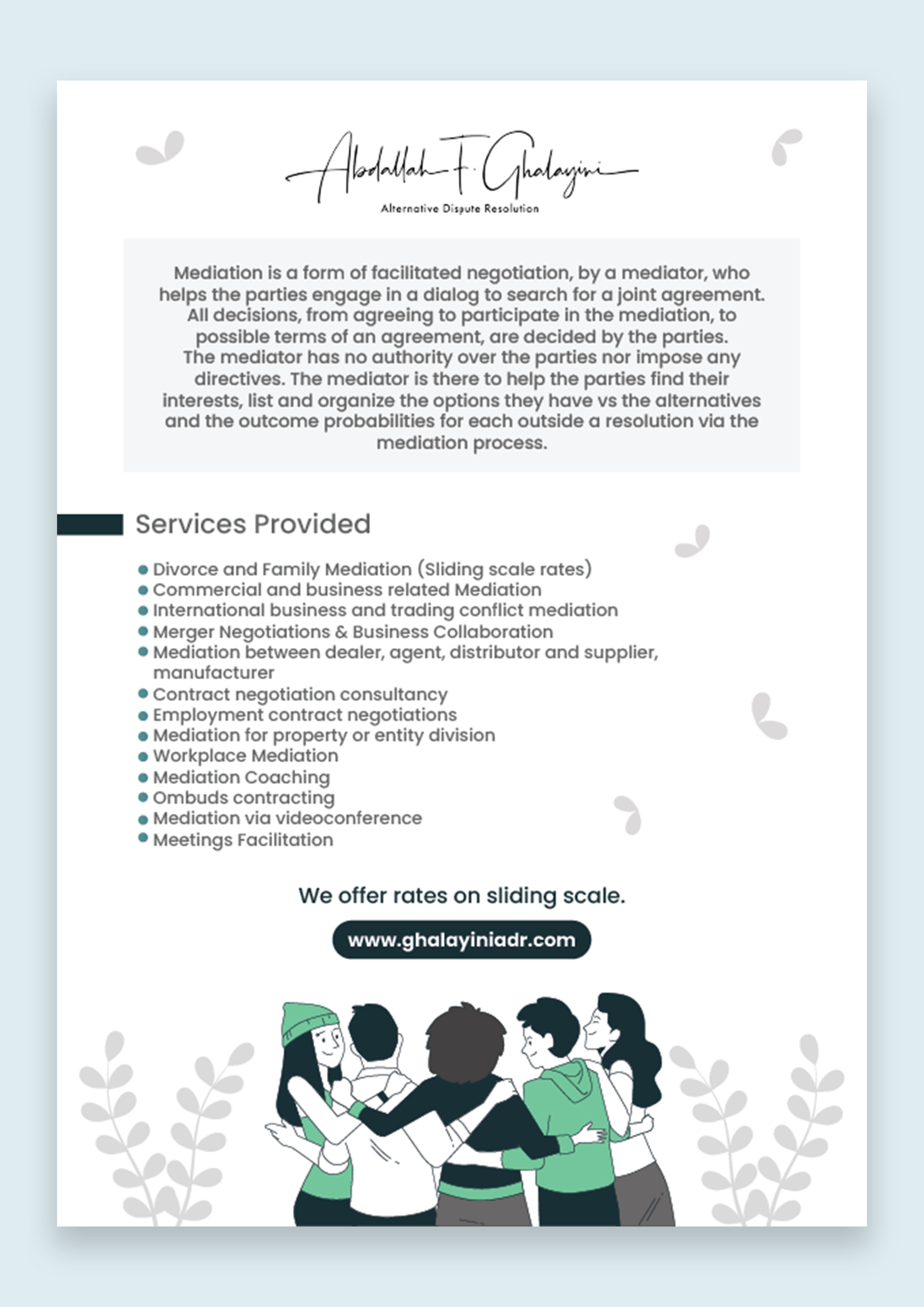 Abdallah F. Ghalayini
Alternative Dispute Resolution

Mediation is a form of facilitated negotiation, by a mediator, who helps the parties engage in a dialog to search for a joint agreement. All decisions, from agreeing to participate in the mediation, to possible terms of an agreement, are decided by the parties.
The mediator has no authority over the parties nor impose any directives. The mediator is there to help the parties find their interests, list and organize the options they have vs the alternatives and the outcome probabilities for each outside a resolution via the mediation process.

Services Provided

- Divorce and Family Mediation (Sliding scale rates)
- Commercial and business related Mediation
- International business and trading conflict mediation
- Merger Negotiations & Business Collaboration
- Mediation between dealer, agent, distributor and supplier, manufacturer
- Contract negotiation consultancy
- Employment contract negotiations
- Mediation for property or entity division
- Workplace Mediation
- Mediation Coaching
- Ombuds contracting
- Mediation via videoconference
- Meetings Facilitation

We offer rates on sliding scale.

www.ghalayiniadr.com